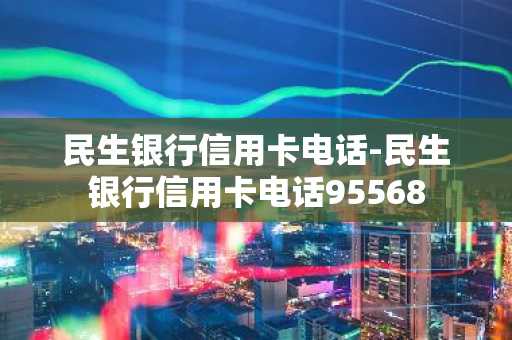 民生银行信用卡电话-民生银行信用卡电话95568